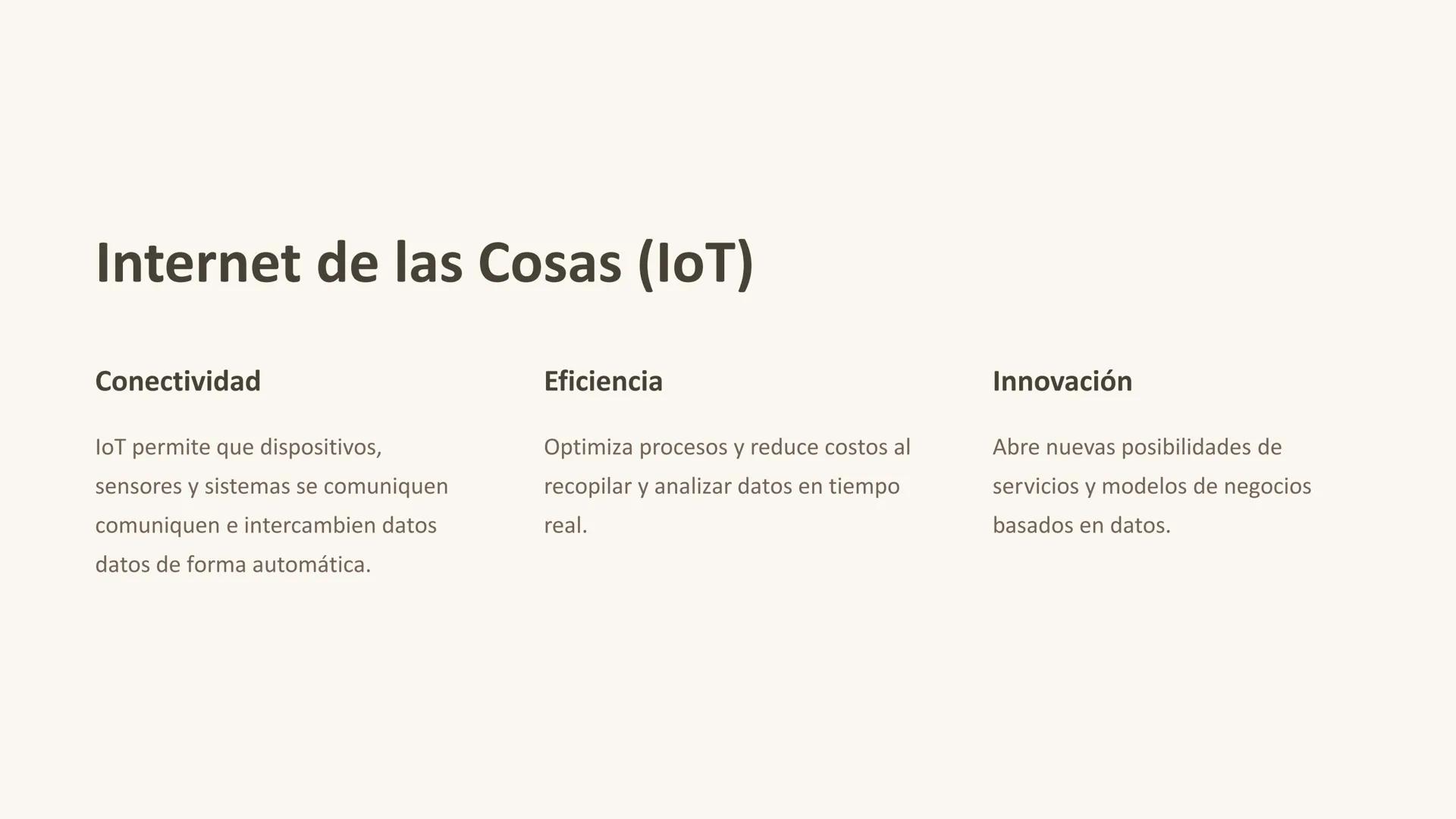 Internet de las Cosas (IoT)

Conectividad

IoT permite que dispositivos, sensores y sistemas se comuniquen comuniquen e intercambien datos datos de forma automática.

Eficiencia

Optimiza procesos y reduce costos al recopilar y analizar datos en tiempo real.

Innovación

Abre nuevas posibilidades de servicios y modelos de negocios basados en datos.